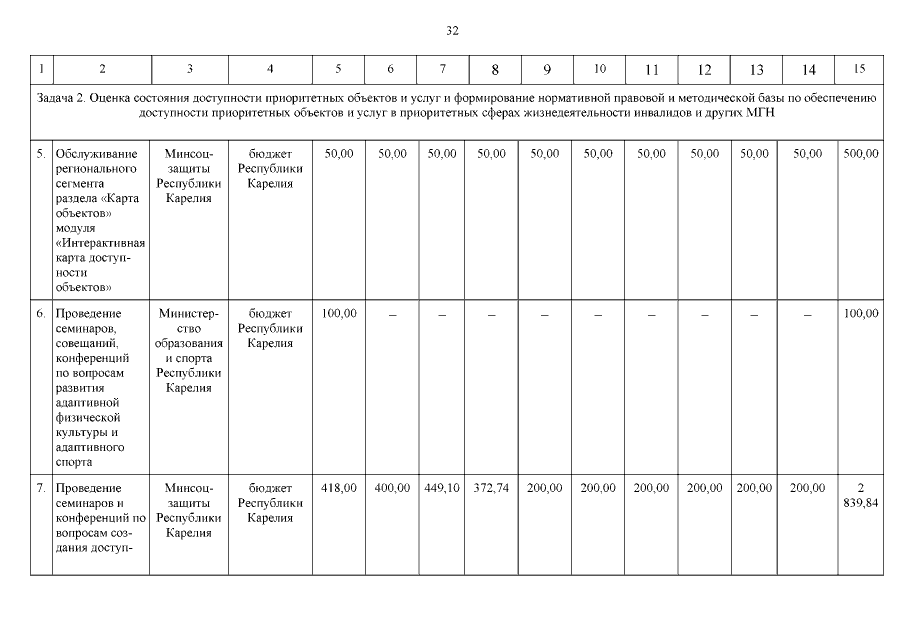 32

| 1 | 2 | 3 | 4 | 5 | 6 | 7 | 8 | 9 | 10 | 11 | 12 | 13 | 14 | 15 |
|---|---|---|---|---|---|---|---|---|---|---|---|---|---|---|
| Задача 2. Оценка состояния доступности приоритетных объектов и услуг и формирование нормативной правовой и методической базы по обеспечению доступности приоритетных объектов и услуг в приоритетных сферах жизнедеятельности инвалидов и других МГН | | | | | | | | | | | | | | |
| 5. | Обслуживание регионального сегмента раздела «Карта объектов» модуля «Интерактивная карта доступности объектов» | Минсоцзащиты Республики Карелия | бюджет Республики Карелия | 50,00 | 50,00 | 50,00 | 50,00 | 50,00 | 50,00 | 50,00 | 50,00 | 50,00 | 50,00 | 500,00 |
| 6. | Проведение семинаров, совещаний, конференций по вопросам развития адаптивной физической культуры и адаптивного спорта | Министерство образования и спорта Республики Карелия | бюджет Республики Карелия | 100,00 | – | – | – | – | – | – | – | – | – | 100,00 |
| 7. | Проведение семинаров и конференций по вопросам создания доступ- | Минсоцзащиты Республики Карелия | бюджет Республики Карелия | 418,00 | 400,00 | 449,10 | 372,74 | 200,00 | 200,00 | 200,00 | 200,00 | 200,00 | 200,00 | 2 839,84 |